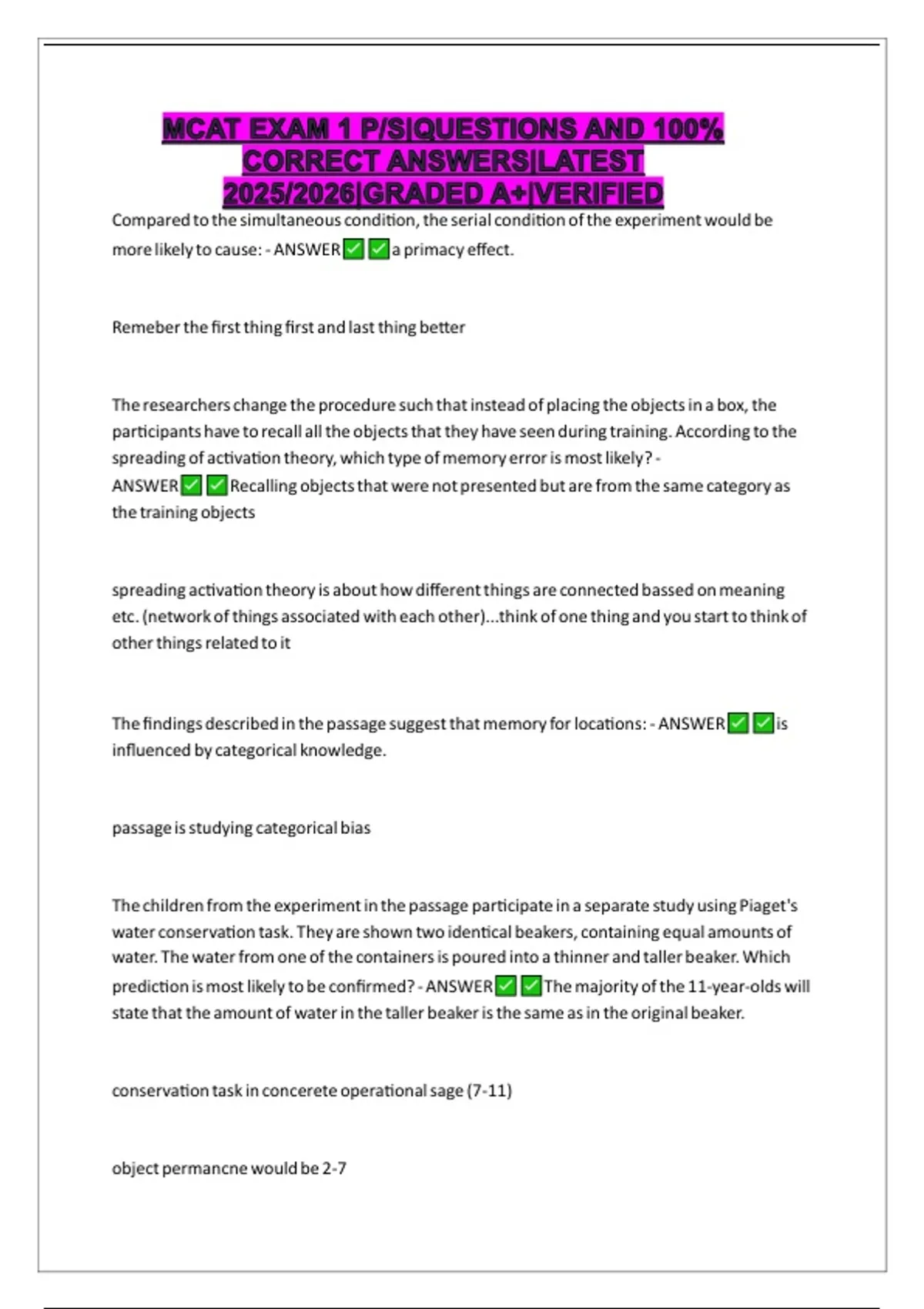 MCAT EXAM 1 P/S|QUESTIONS AND 100% CORRECT ANSWERS|LATEST 2025/2026|GRADED A+|VERIFIED

Compared to the simultaneous condition, the serial condition of the experiment would be more likely to cause: - ANSWER✅✅a primacy effect.

Remeber the first thing first and last thing better

The researchers change the procedure such that instead of placing the objects in a box, the participants have to recall all the objects that they have seen during training. According to the spreading of activation theory, which type of memory error is most likely? - ANSWER✅✅Recalling objects that were not presented but are from the same category as the training objects

spreading activation theory is about how different things are connected bassed on meaning etc. (network of things associated with each other)...think of one thing and you start to think of other things related to it

The findings described in the passage suggest that memory for locations: - ANSWER✅✅is influenced by categorical knowledge.

passage is studying categorical bias

The children from the experiment in the passage participate in a separate study using Piaget's water conservation task. They are shown two identical beakers, containing equal amounts of water. The water from one of the containers is poured into a thinner and taller beaker. Which prediction is most likely to be confirmed? - ANSWER✅✅The majority of the 11-year-olds will state that the amount of water in the taller beaker is the same as in the original beaker.

conservation task in concerete operational sage (7-11)

object permancne would be 2-7